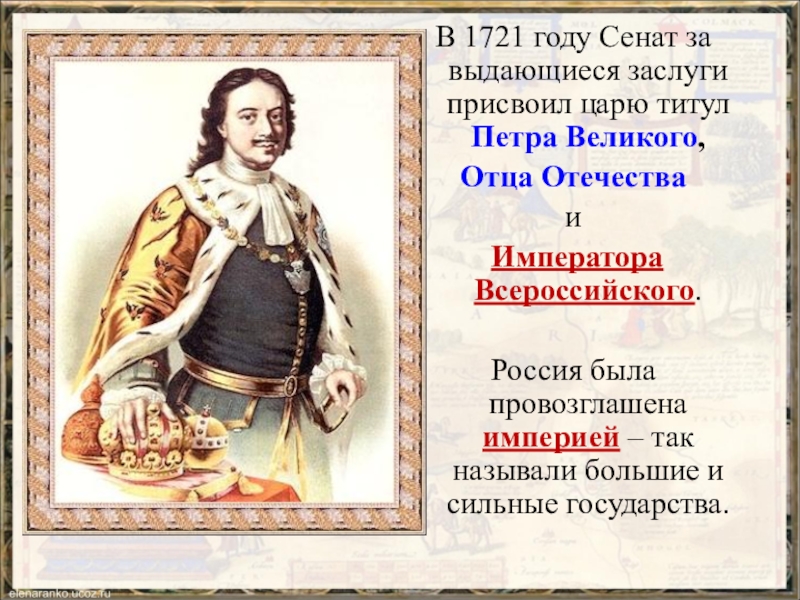 В 1721 году Сенат за выдающиеся заслуги присвоил царю титул Петра Великого, Отца Отечества и Императора Всероссийского.

Россия была провозглашена империей – так называли большие и сильные государства.

elenaranko.ucoz.ru